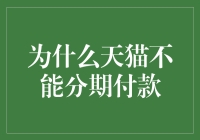 为什么天猫不能分期付款